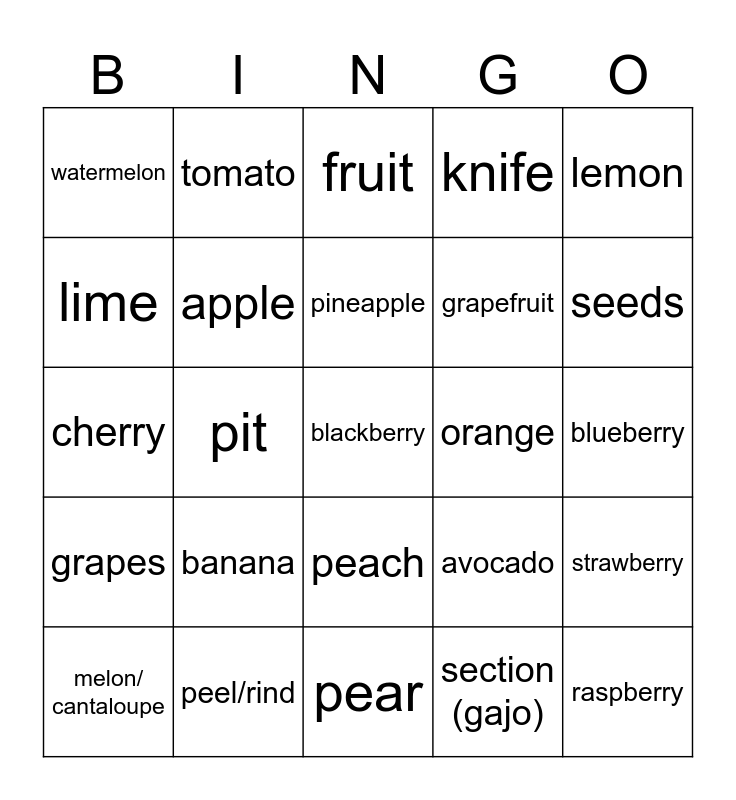 | B | I | N | G | O |
|---|---|---|---|---|
| watermelon | tomato | fruit | knife | lemon |
| lime | apple | pineapple | grapefruit | seeds |
| cherry | pit | blackberry | orange | blueberry |
| grapes | banana | peach | avocado | strawberry |
| melon/ cantaloupe | peel/rind | pear | section (gajo) | raspberry |